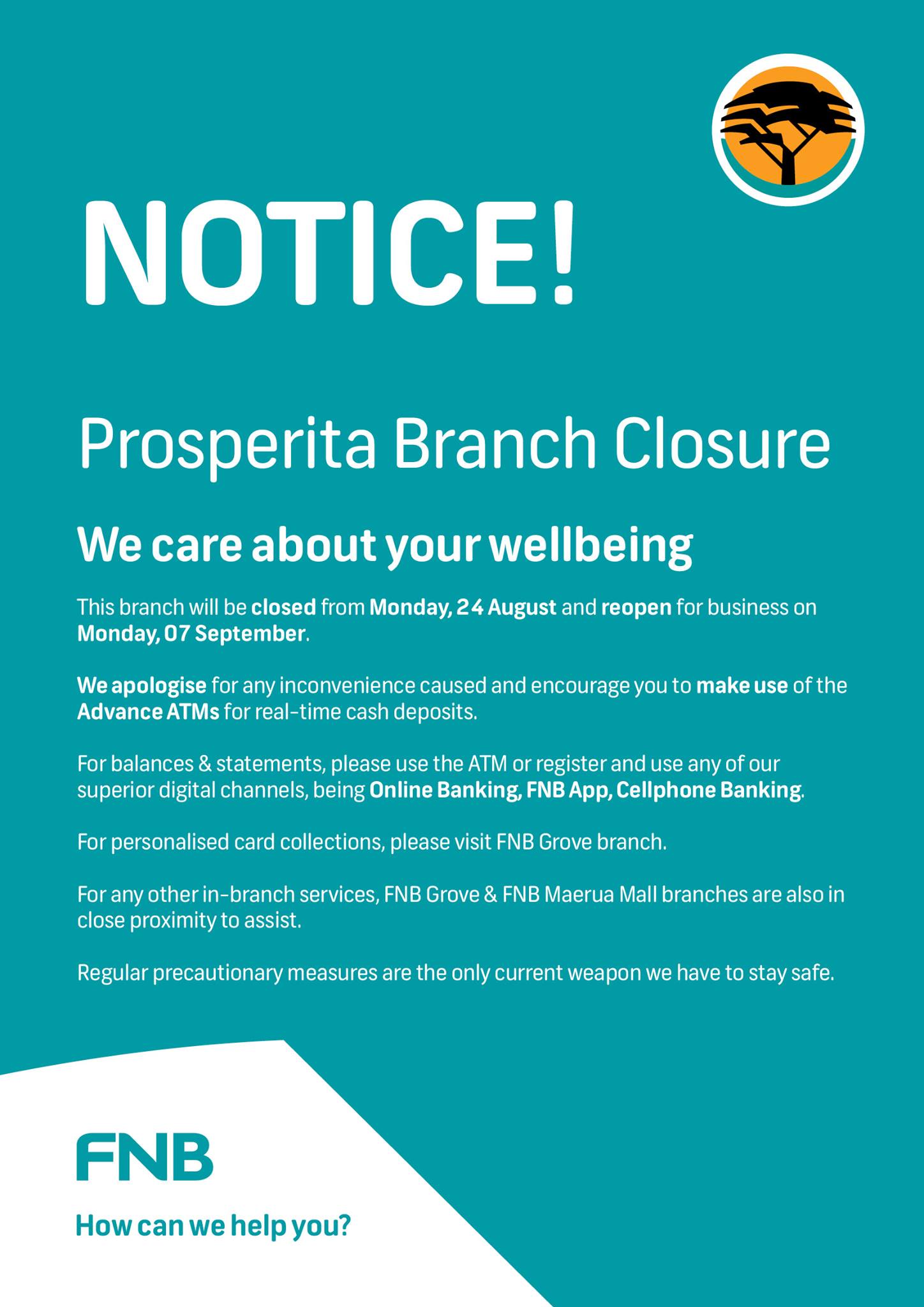 NOTICE!

Prosperita Branch Closure

We care about your wellbeing

This branch will be closed from Monday, 24 August and reopen for business on Monday, 07 September.

We apologise for any inconvenience caused and encourage you to make use of the Advance ATMs for real-time cash deposits.

For balances & statements, please use the ATM or register and use any of our superior digital channels, being Online Banking, FNB App, Cellphone Banking.

For personalised card collections, please visit FNB Grove branch.

For any other in-branch services, FNB Grove & FNB Maerua Mall branches are also in close proximity to assist.

Regular precautionary measures are the only current weapon we have to stay safe.

FNB

How can we help you?